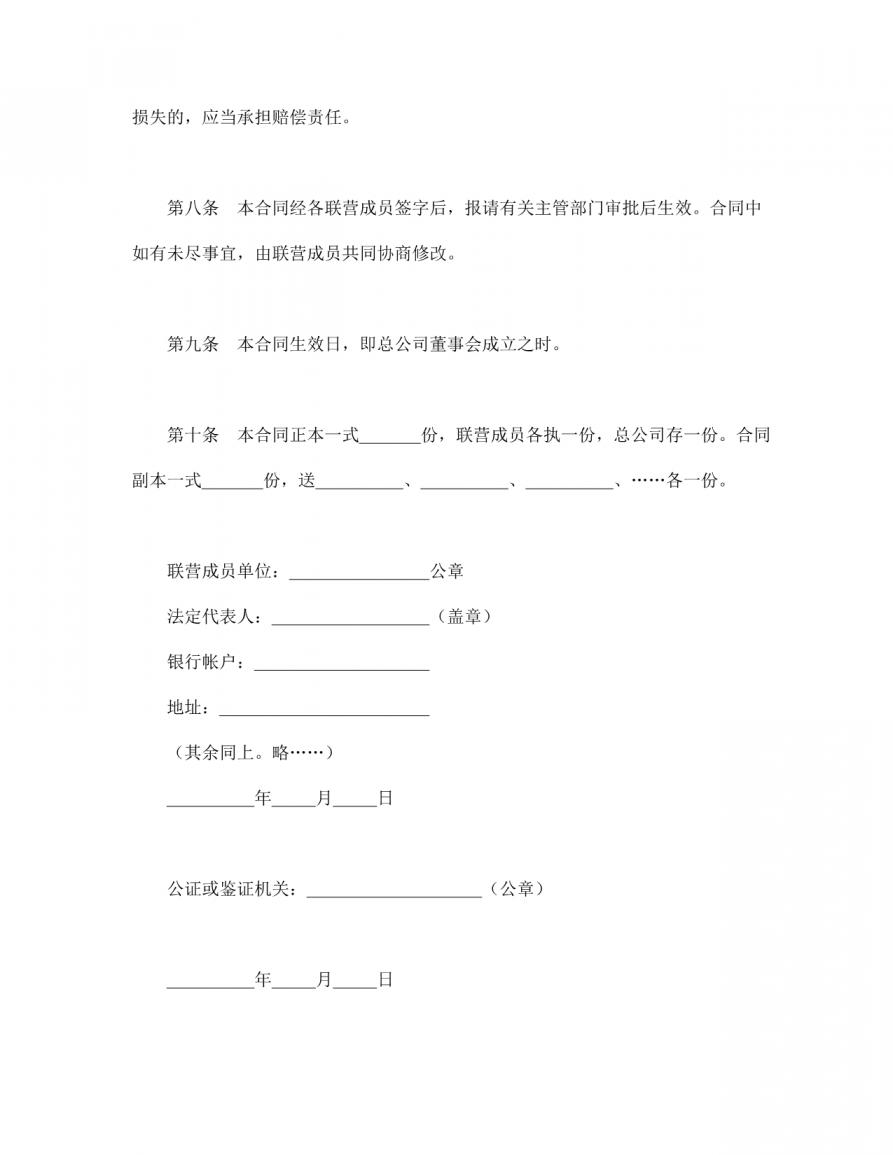 损失的，应当承担赔偿责任。

第八条　本合同经各联营成员签字后，报请有关主管部门审批后生效。合同中如有未尽事宜，由联营成员共同协商修改。

第九条　本合同生效日，即总公司董事会成立之时。

第十条　本合同正本一式_______份，联营成员各执一份，总公司存一份。合同副本一式_______份，送__________、__________、__________、……各一份。

联营成员单位：________________公章

法定代表人：__________________（盖章）

银行帐户：____________________

地址：________________________

（其余同上。略……）

__________年_____月_____日

公证或鉴证机关：____________________（公章）

__________年_____月_____日